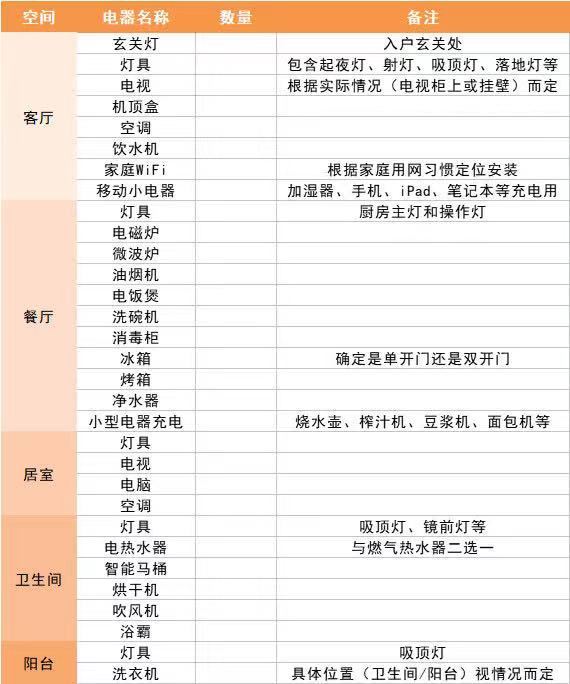 | 空间 | 电器名称 | 数量 | 备注 |
|---|---|---|---|
| 客厅 | 玄关灯 | | 入户玄关处 |
| | 灯具 | | 包含起夜灯、射灯、吸顶灯、落地灯等 |
| | 电视 | | 根据实际情况（电视柜上或挂壁）而定 |
| | 机顶盒 | | |
| | 空调 | | |
| | 饮水机 | | |
| | 家庭WiFi | | 根据家庭用网习惯定位安装 |
| | 移动小电器 | | 加湿器、手机、iPad、笔记本等充电用 |
| 餐厅 | 灯具 | | 厨房主灯和操作灯 |
| | 电磁炉 | | |
| | 微波炉 | | |
| | 油烟机 | | |
| | 电饭煲 | | |
| | 洗碗机 | | |
| | 消毒柜 | | |
| | 冰箱 | | 确定是单开门还是双开门 |
| | 烤箱 | | |
| | 净水器 | | |
| | 小型电器充电 | | 烧水壶、榨汁机、豆浆机、面包机等 |
| 居室 | 灯具 | | |
| | 电视 | | |
| | 电脑 | | |
| | 空调 | | |
| 卫生间 | 灯具 | | 吸顶灯、镜前灯等 |
| | 电热水器 | | 与燃气热水器二选一 |
| | 智能马桶 | | |
| | 烘干机 | | |
| | 吹风机 | | |
| | 浴霸 | | |
| 阳台 | 灯具 | | 吸顶灯 |
| | 洗衣机 | | 具体位置（卫生间/阳台）视情况而定 |